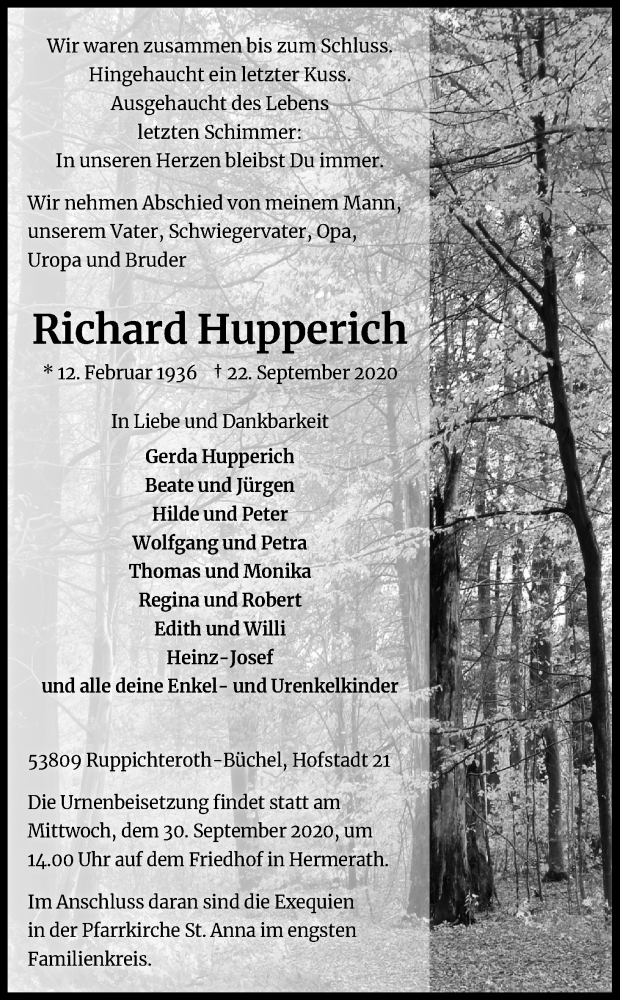 Wir waren zusammen bis zum Schluss.
Hingehaucht ein letzter Kuss.
Ausgehaucht des Lebens
letzten Schimmer:
In unseren Herzen bleibst Du immer.

Wir nehmen Abschied von meinem Mann, unserem Vater, Schwiegervater, Opa, Uropa und Bruder

Richard Hupperich

* 12. Februar 1936 † 22. September 2020

In Liebe und Dankbarkeit
Gerda Hupperich
Beate und Jürgen
Hilde und Peter
Wolfgang und Petra
Thomas und Monika
Regina und Robert
Edith und Willi
Heinz-Josef
und alle deine Enkel- und Urenkelkinder

53809 Ruppichteroth-Büchel, Hofstadt 21

Die Urnenbeisetzung findet statt am Mittwoch, dem 30. September 2020, um 14.00 Uhr auf dem Friedhof in Hermerath.

Im Anschluss daran sind die Exequien in der Pfarrkirche St. Anna im engsten Familienkreis.